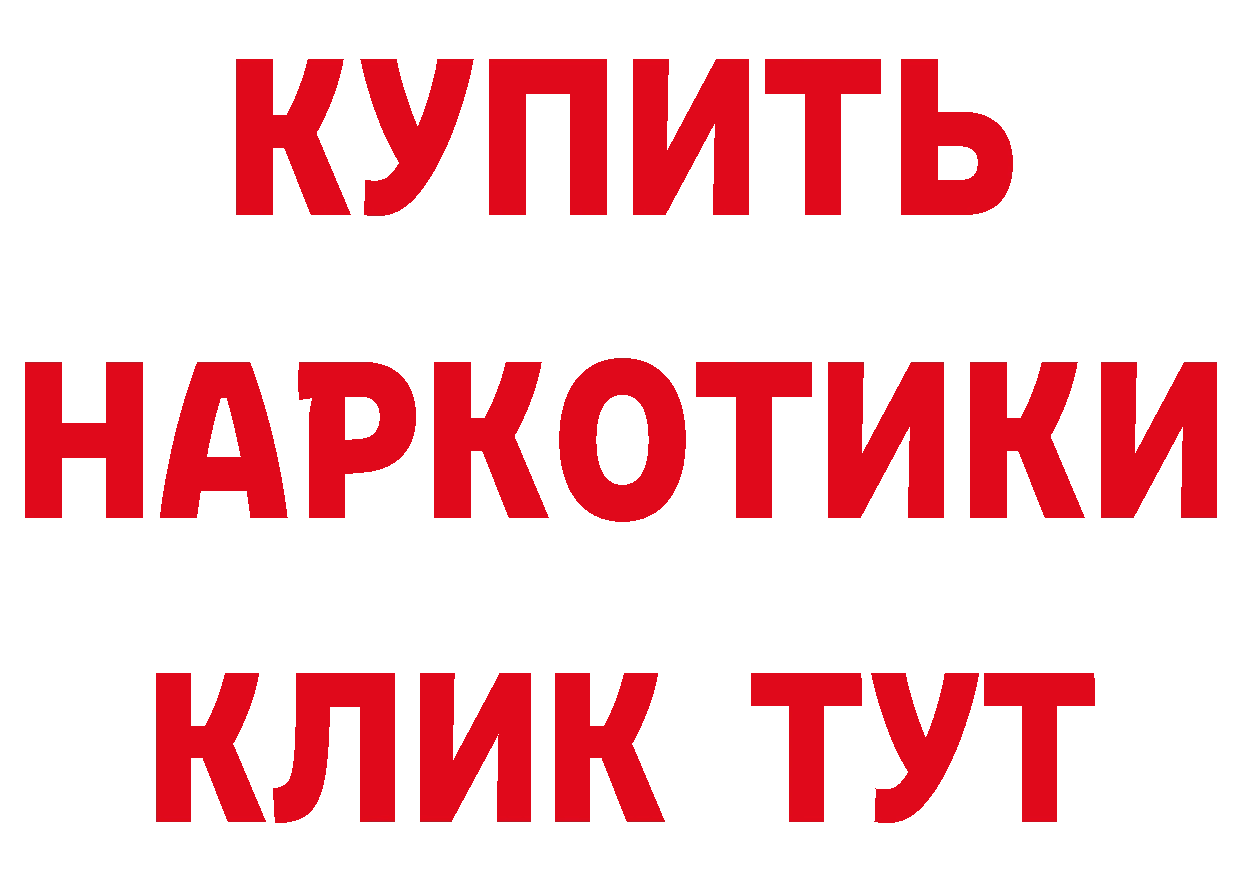 КУПИТЬ
НАРКОТИКИ
КЛИК ТУТ